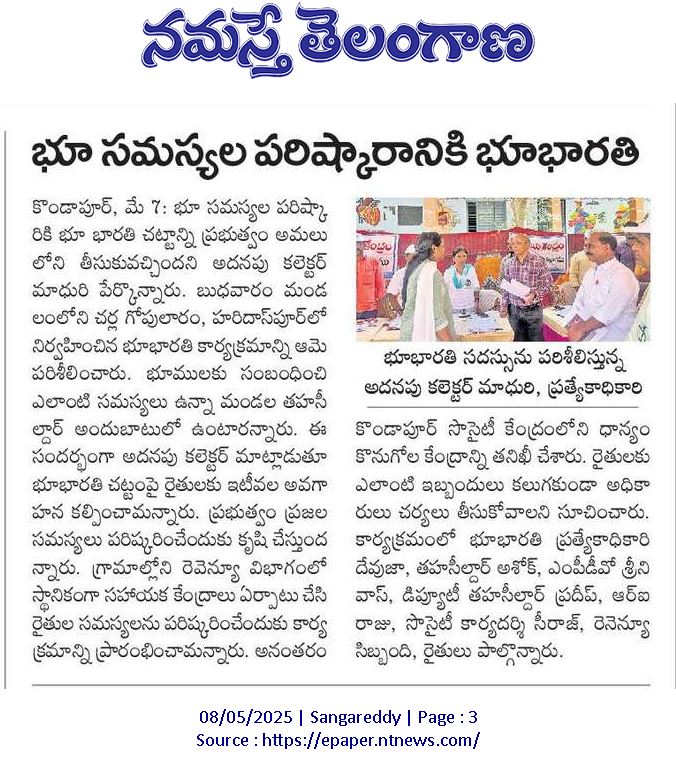 నమస్తే తెలంగాణ

భూ సమస్యల పరిష్కారానికి భూభారతి

కొండాపూర్, మే 7: భూ సమస్యల పరిష్కారికి భూ భారతి చట్టాన్ని ప్రభుత్వం అమలులోని తీసుకువచ్చిందని అదనపు కలెక్టర్ మాధురి పేర్కొన్నారు. బుధవారం మండలంలోని చర్ల గోపులారం, హరిదాస్‌పూర్‌లో నిర్వహించిన భూభారతి కార్యక్రమాన్ని ఆమె పరిశీలించారు. భూములకు సంబంధించి ఎలాంటి సమస్యలు ఉన్నా మండల తహసీల్దార్ అందుబాటులో ఉంటారన్నారు. ఈ సందర్భంగా అదనపు కలెక్టర్ మాట్లాడుతూ భూభారతి చట్టంపై రైతులకు ఇటీవల అవగాహన కల్పించామన్నారు. ప్రభుత్వం ప్రజల సమస్యలు పరిష్కరించేందుకు కృషి చేస్తుందన్నారు. గ్రామాల్లోని రెవెన్యూ విభాగంలో స్థానికంగా సహాయక కేంద్రాలు ఏర్పాటు చేసి రైతుల సమస్యలను పరిష్కరించేందుకు కార్యక్రమాన్ని ప్రారంభించామన్నారు. అనంతరం

భూభారతి సదస్సును పరిశీలిస్తున్న అదనపు కలెక్టర్ మాధురి, ప్రత్యేకాధికారి

కొండాపూర్ సొసైటీ కేంద్రంలోని ధాన్యం కొనుగోల కేంద్రాన్ని తనిఖీ చేశారు. రైతులకు ఎలాంటి ఇబ్బందులు కలుగకుండా అధికారులు చర్యలు తీసుకోవాలని సూచించారు. కార్యక్రమంలో భూభారతి ప్రత్యేకాధికారి దేవుజా, తహసీల్దార్ అశోక్, ఎంపీడీవో శ్రీనివాస్, డిప్యూటీ తహసీల్దార్ ప్రదీప్, ఆర్ఐ రాజు, సొసైటీ కార్యదర్శి సీరాజ్, రెవెన్యూ సిబ్బంది, రైతులు పాల్గొన్నారు.

08/05/2025 | Sangareddy | Page : 3
Source : https://epaper.ntnews.com/